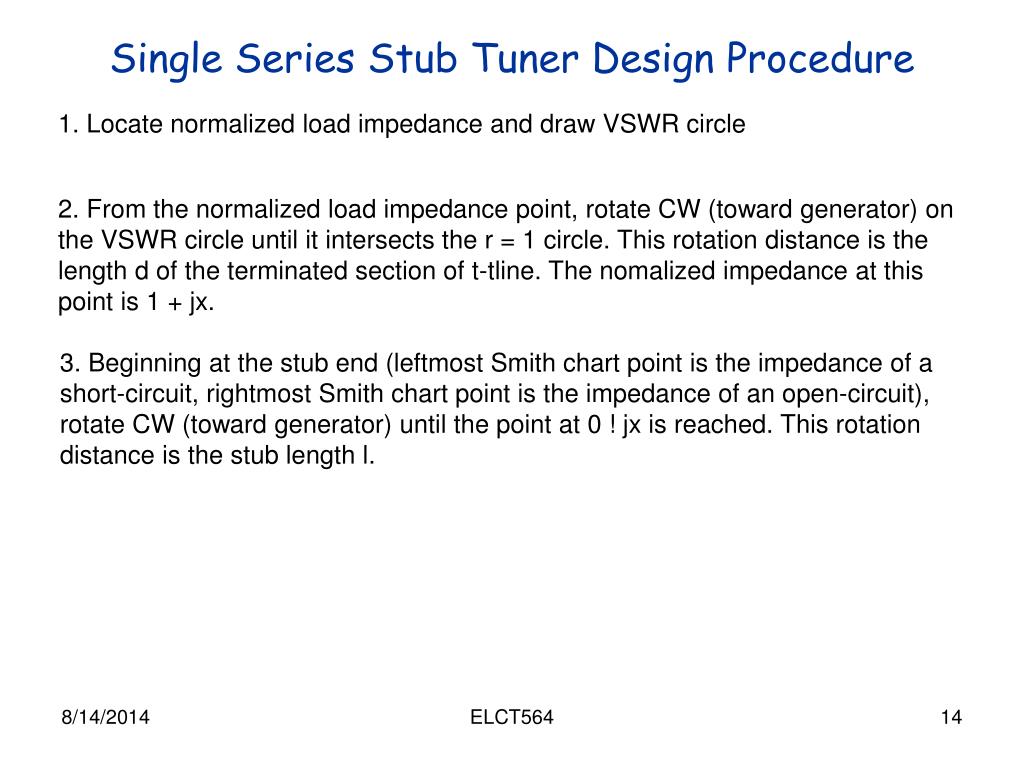 Single Series Stub Tuner Design Procedure

1. Locate normalized load impedance and draw VSWR circle

2. From the normalized load impedance point, rotate CW (toward generator) on the VSWR circle until it intersects the r = 1 circle. This rotation distance is the length d of the terminated section of t-tline. The nomalized impedance at this point is 1 + jx.

3. Beginning at the stub end (leftmost Smith chart point is the impedance of a short-circuit, rightmost Smith chart point is the impedance of an open-circuit), rotate CW (toward generator) until the point at 0 ! jx is reached. This rotation distance is the stub length l.

8/14/2014

ELCT564

14